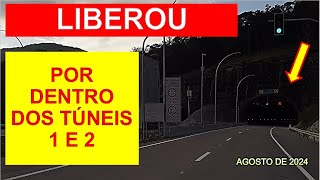 LIBEROU

POR DENTRO DOS TÚNEIS 1 E 2

AGOSTO DE 2024